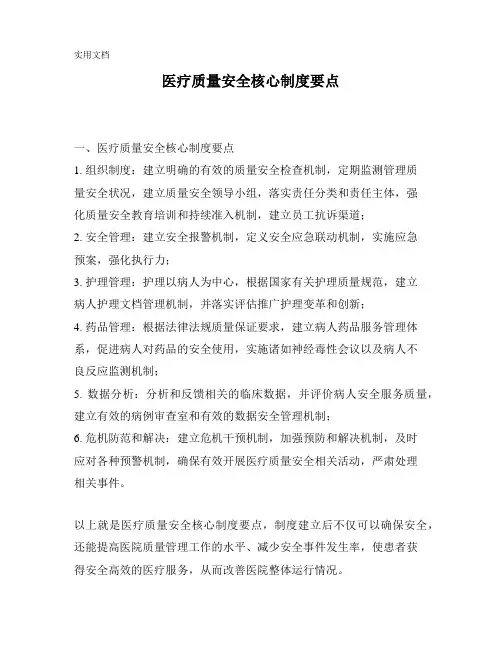 实用文档

医疗质量安全核心制度要点

一、医疗质量安全核心制度要点

1. 组织制度：建立明确的有效的质量安全检查机制，定期监测管理质量安全状况，建立质量安全领导小组，落实责任分类和责任主体，强化质量安全教育培训和持续准入机制，建立员工抗诉渠道；

2. 安全管理：建立安全报警机制，定义安全应急联动机制，实施应急预案，强化执行力；

3. 护理管理：护理以病人为中心，根据国家有关护理质量规范，建立病人护理文档管理机制，并落实评估推广护理变革和创新；

4. 药品管理：根据法律法规质量保证要求，建立病人药品服务管理体系，促进病人对药品的安全使用，实施诸如神经毒性会议以及病人不良反应监测机制；

5. 数据分析：分析和反馈相关的临床数据，并评价病人安全服务质量，建立有效的病例审查室和有效的数据安全管理机制；

6. 危机防范和解决：建立危机干预机制，加强预防和解决机制，及时应对各种预警机制，确保有效开展医疗质量安全相关活动，严肃处理相关事件。

以上就是医疗质量安全核心制度要点，制度建立后不仅可以确保安全，还能提高医院质量管理工作的水平、减少安全事件发生率，使患者获得安全高效的医疗服务，从而改善医院整体运行情况。